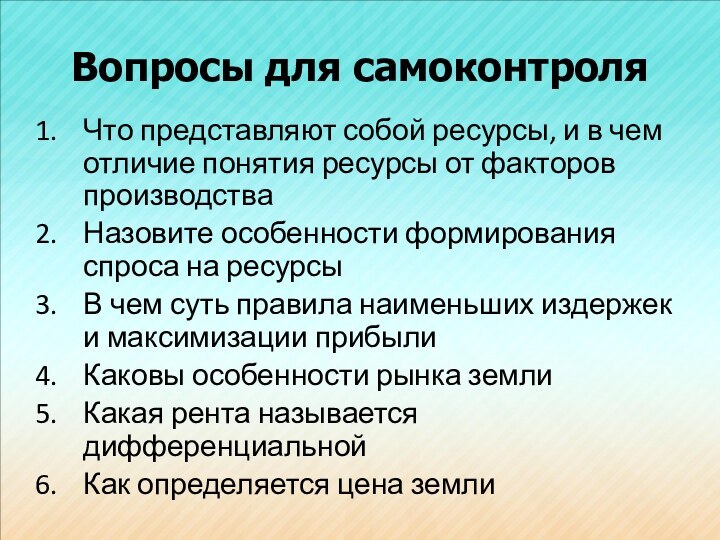 Вопросы для самоконтроля

1. Что представляют собой ресурсы, и в чем отличие понятия ресурсы от факторов производства
2. Назовите особенности формирования спроса на ресурсы
3. В чем суть правила наименьших издержек и максимизации прибыли
4. Каковы особенности рынка земли
5. Какая рента называется дифференциальной
6. Как определяется цена земли